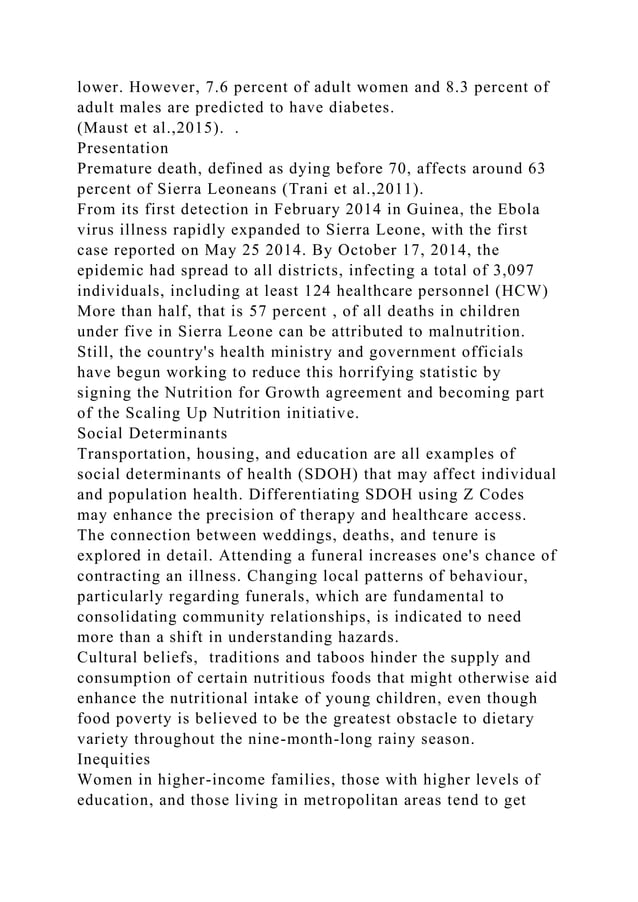 lower. However, 7.6 percent of adult women and 8.3 percent of adult males are predicted to have diabetes.
(Maust et al.,2015). .
Presentation
Premature death, defined as dying before 70, affects around 63 percent of Sierra Leoneans (Trani et al.,2011).
From its first detection in February 2014 in Guinea, the Ebola virus illness rapidly expanded to Sierra Leone, with the first case reported on May 25 2014. By October 17, 2014, the epidemic had spread to all districts, infecting a total of 3,097 individuals, including at least 124 healthcare personnel (HCW)
More than half, that is 57 percent , of all deaths in children under five in Sierra Leone can be attributed to malnutrition. Still, the country's health ministry and government officials have begun working to reduce this horrifying statistic by signing the Nutrition for Growth agreement and becoming part of the Scaling Up Nutrition initiative.
Social Determinants
Transportation, housing, and education are all examples of social determinants of health (SDOH) that may affect individual and population health. Differentiating SDOH using Z Codes may enhance the precision of therapy and healthcare access.
The connection between weddings, deaths, and tenure is explored in detail. Attending a funeral increases one's chance of contracting an illness. Changing local patterns of behaviour, particularly regarding funerals, which are fundamental to consolidating community relationships, is indicated to need more than a shift in understanding hazards.
Cultural beliefs, traditions and taboos hinder the supply and consumption of certain nutritious foods that might otherwise aid enhance the nutritional intake of young children, even though food poverty is believed to be the greatest obstacle to dietary variety throughout the nine-month-long rainy season.
Inequities
Women in higher-income families, those with higher levels of education, and those living in metropolitan areas tend to get